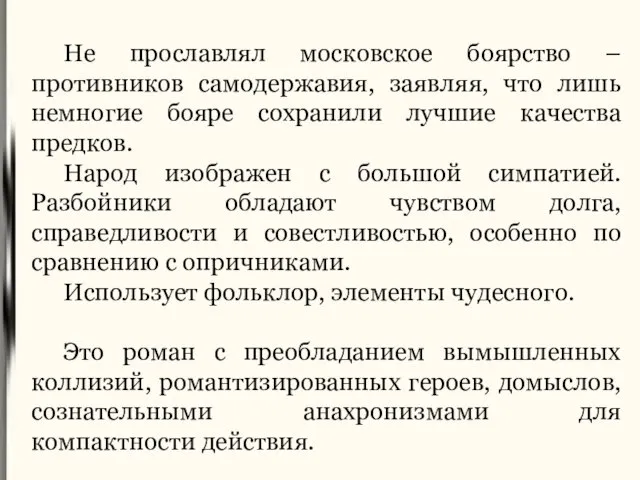 Не прославлял московское боярство – противников самодержавия, заявляя, что лишь немногие бояре сохранили лучшие качества предков.

Народ изображен с большой симпатией. Разбойники обладают чувством долга, справедливости и совестливостью, особенно по сравнению с опричниками.

Использует фольклор, элементы чудесного.

Это роман с преобладанием вымышленных коллизий, романтизированных героев, домыслов, сознательными анахронизмами для компактности действия.